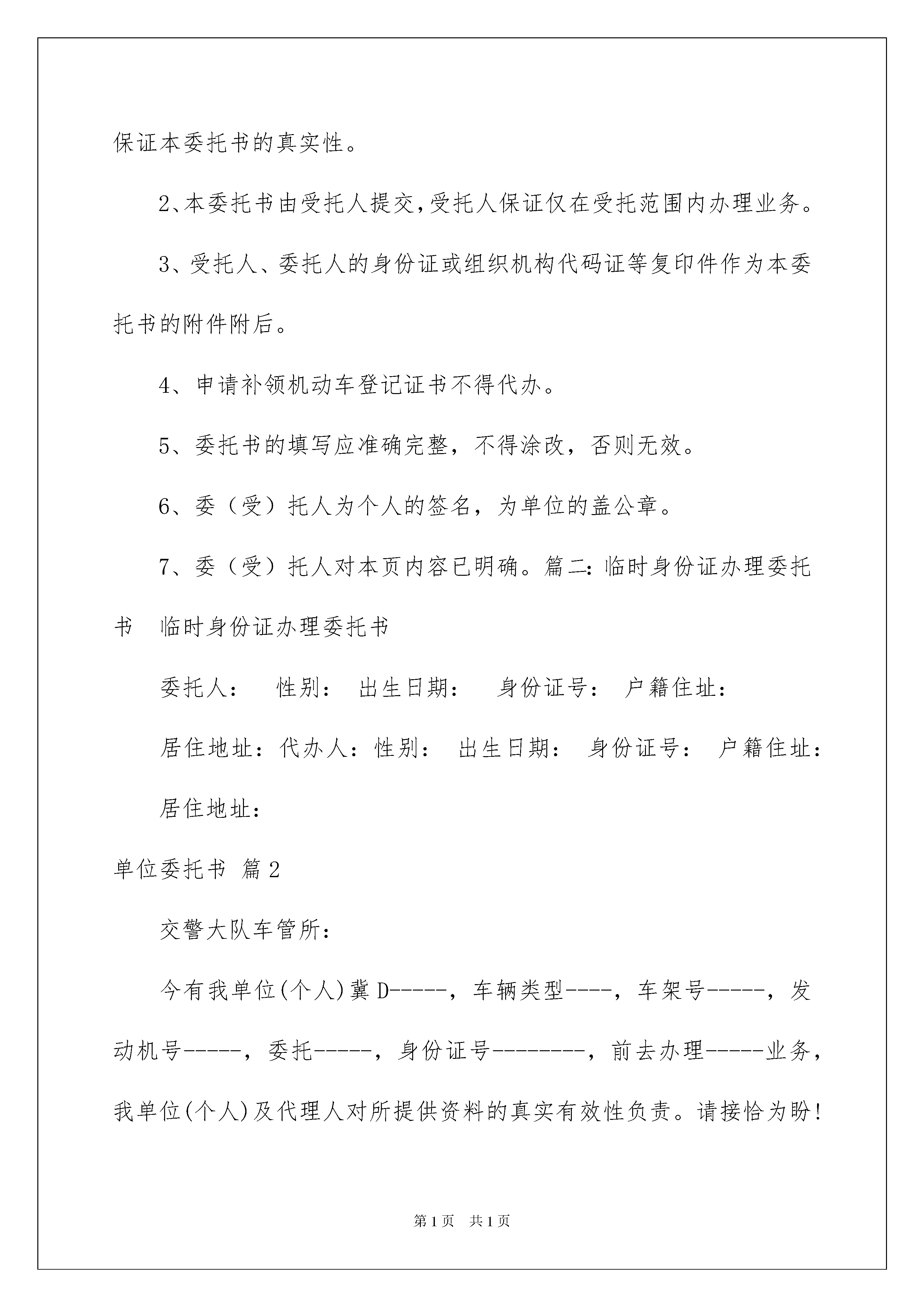 保证本委托书的真实性。

2、本委托书由受托人提交，受托人保证仅在受托范围内办理业务。

3、受托人、委托人的身份证或组织机构代码证等复印件作为本委托书的附件附后。

4、申请补领机动车登记证书不得代办。

5、委托书的填写应准确完整，不得涂改，否则无效。

6、委（受）托人为个人的签名，为单位的盖公章。

7、委（受）托人对本页内容已明确。篇二：临时身份证办理委托书　临时身份证办理委托书

委托人：　性别：　出生日期：　身份证号：　户籍住址：

居住地址：代办人：性别：　出生日期：　身份证号：　户籍住址：

居住地址：

单位委托书 篇2

交警大队车管所：

今有我单位(个人)冀D-----，车辆类型----，车架号-----，发动机号-----，委托-----，身份证号--------，前去办理-----业务，我单位(个人)及代理人对所提供资料的真实有效性负责。请接恰为盼!

第1页　共1页